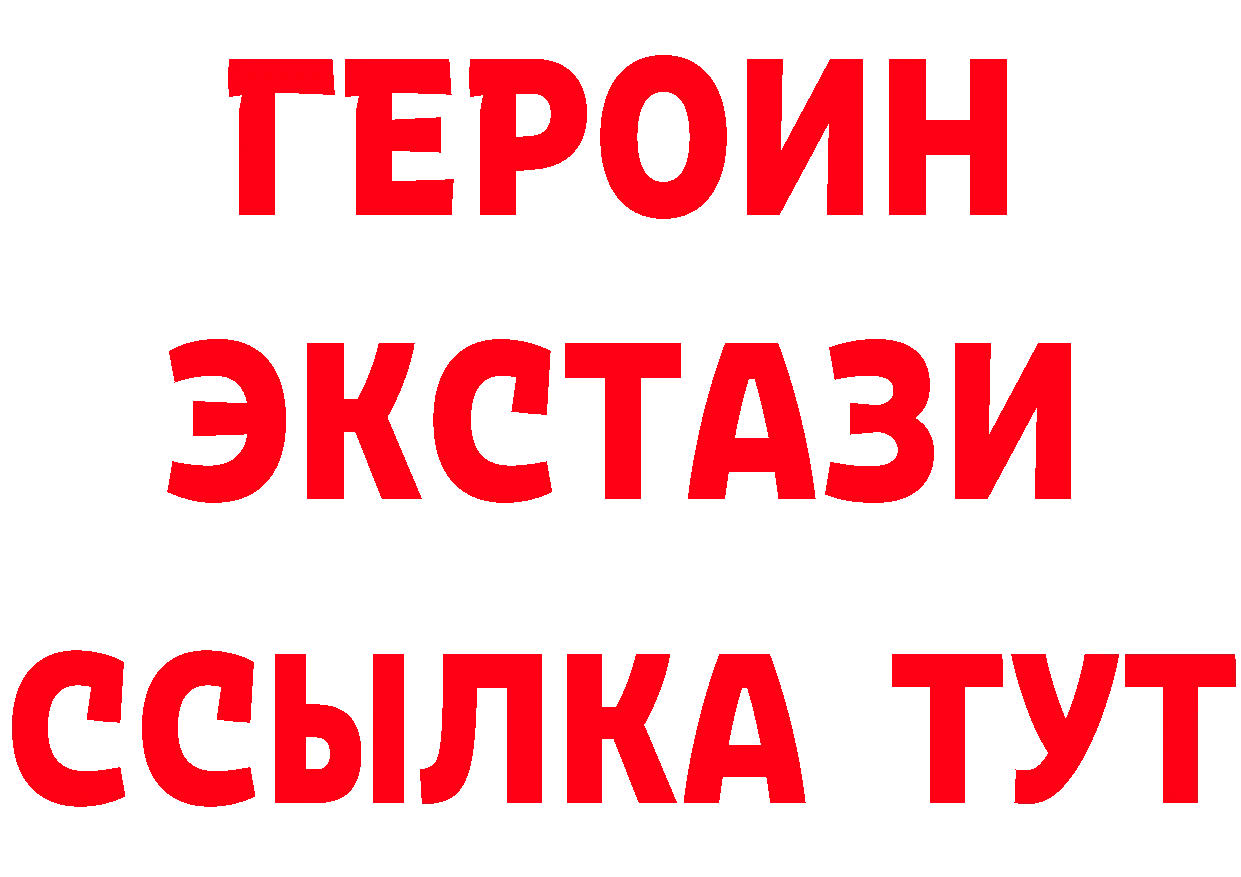 ГЕРОИН
ЭКСТАЗИ
ССЫЛКА ТУТ